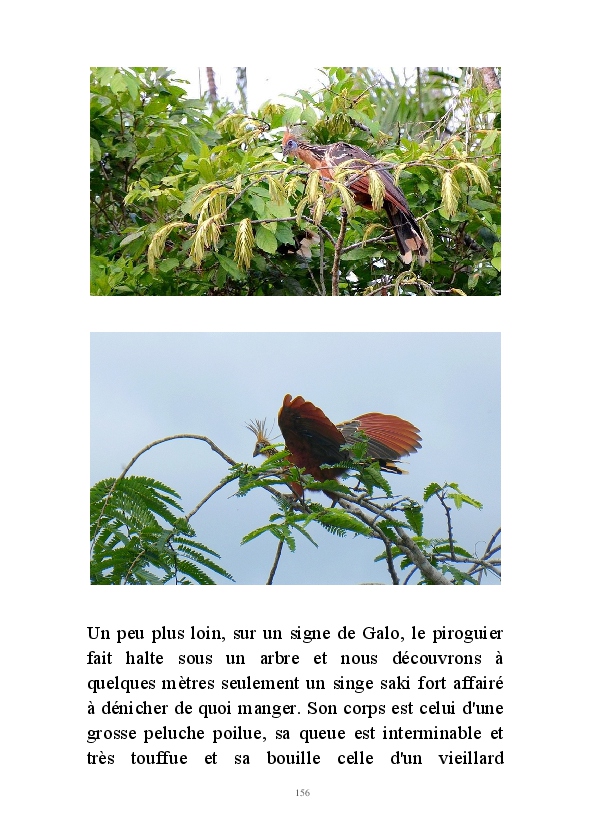 Un peu plus loin, sur un signe de Galo, le piroguier fait halte sous un arbre et nous découvrons à quelques mètres seulement un singe saki fort affairé à dénicher de quoi manger. Son corps est celui d'une grosse peluche poilue, sa queue est interminable et très touffue et sa bouille celle d'un vieillard

156